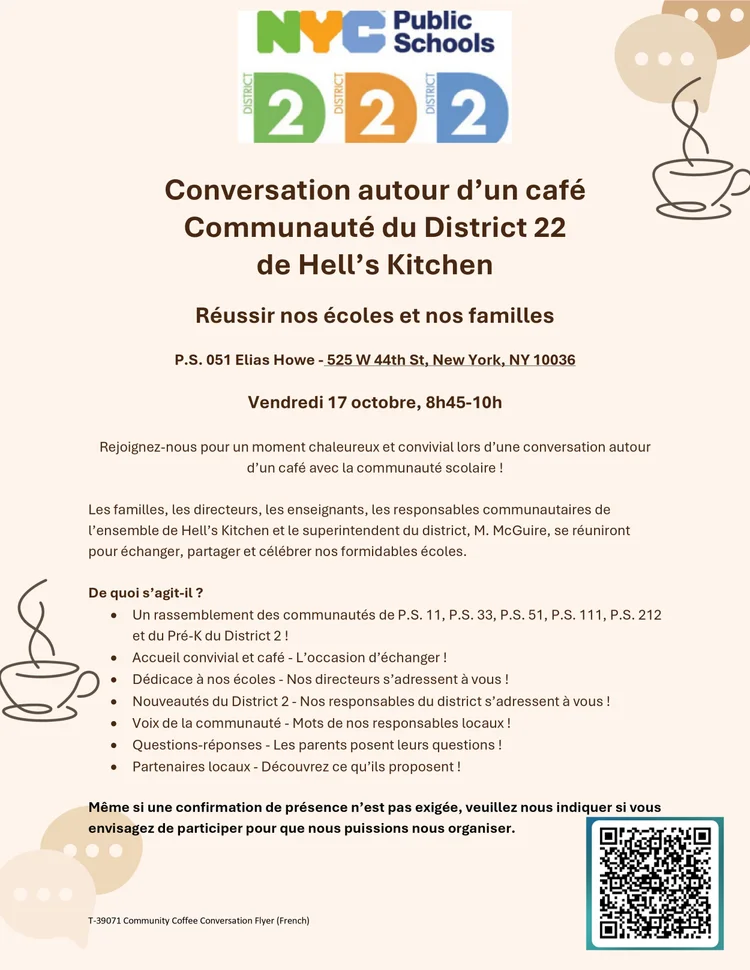 NYC Public Schools

DISTRICT 2 DISTRICT 2 DISTRICT 2

Conversation autour d'un café
Communauté du District 22
de Hell's Kitchen

Réussir nos écoles et nos familles

P.S. 051 Elias Howe - 525 W 44th St, New York, NY 10036

Vendredi 17 octobre, 8h45-10h

Rejoignez-nous pour un moment chaleureux et convivial lors d'une conversation autour d'un café avec la communauté scolaire !

Les familles, les directeurs, les enseignants, les responsables communautaires de l'ensemble de Hell's Kitchen et le superintendent du district, M. McGuire, se réuniront pour échanger, partager et célébrer nos formidables écoles.

De quoi s'agit-il ?
- Un rassemblement des communautés de P.S. 11, P.S. 33, P.S. 51, P.S. 111, P.S. 212 et du Pré-K du District 2 !
- Accueil convivial et café - L'occasion d'échanger !
- Dédicace à nos écoles - Nos directeurs s'adressent à vous !
- Nouveautés du District 2 - Nos responsables du district s'adressent à vous !
- Voix de la communauté - Mots de nos responsables locaux !
- Questions-réponses - Les parents posent leurs questions !
- Partenaires locaux - Découvrez ce qu'ils proposent !

Même si une confirmation de présence n'est pas exigée, veuillez nous indiquer si vous envisagez de participer pour que nous puissions nous organiser.

T-39071 Community Coffee Conversation Flyer (French)